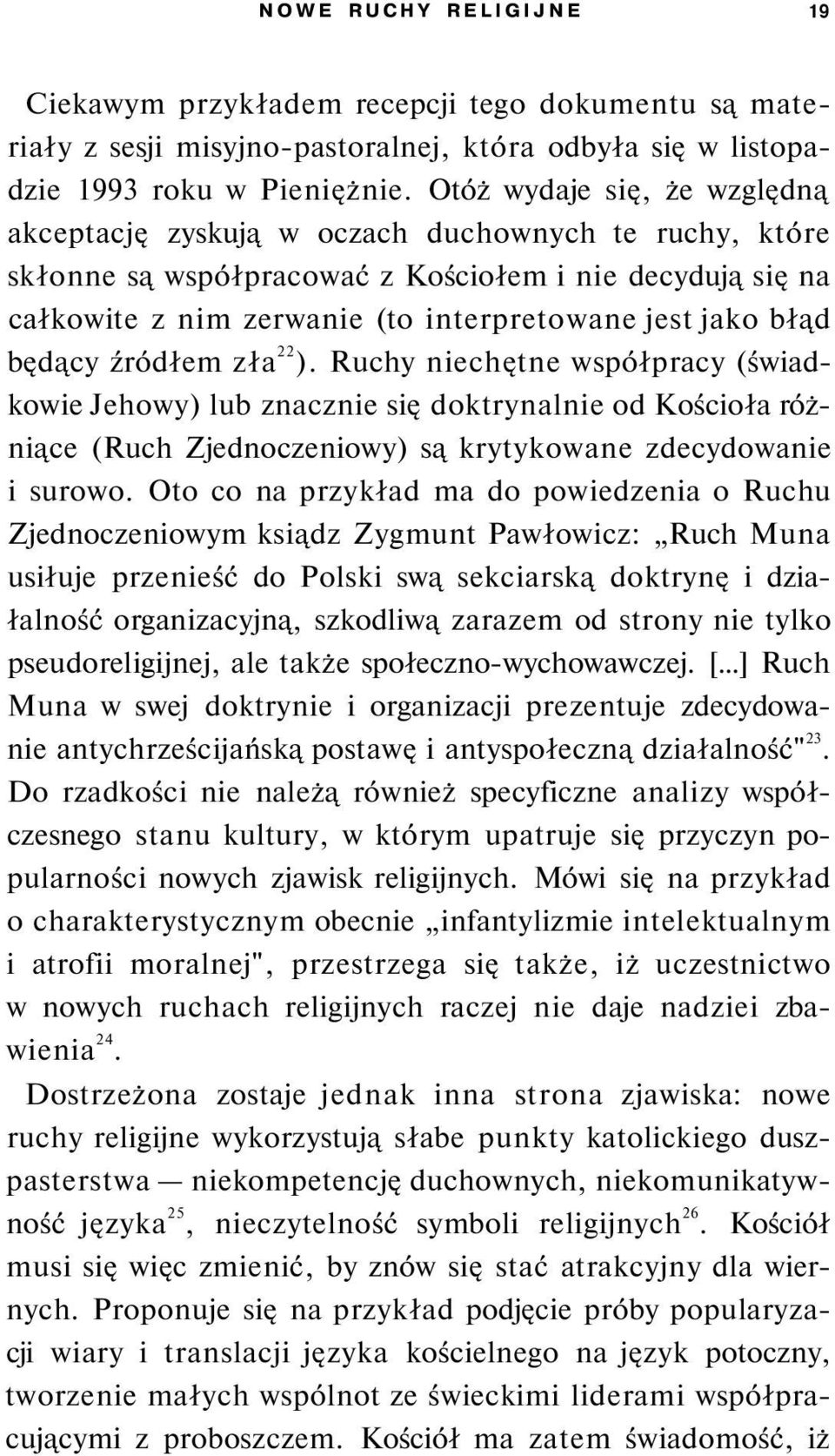 NOWE RUCHY RELIGIJNE 19

Ciekawym przykładem recepcji tego dokumentu są materiały z sesji misyjno-pastoralnej, która odbyła się w listopadzie 1993 roku w Pieniężnie. Otóż wydaje się, że względną akceptację zyskują w oczach duchownych te ruchy, które skłonne są współpracować z Kościołem i nie decydują się na całkowite z nim zerwanie (to interpretowane jest jako błąd będący źródłem zła$^{22}$). Ruchy niechętne współpracy (świadkowie Jehowy) lub znacznie się doktrynalnie od Kościoła różniące (Ruch Zjednoczeniowy) są krytykowane zdecydowanie i surowo. Oto co na przykład ma do powiedzenia o Ruchu Zjednoczeniowym ksiądz Zygmunt Pawłowicz: „Ruch Muna usiłuje przenieść do Polski swą sekciarską doktrynę i działalność organizacyjną, szkodliwą zarazem od strony nie tylko pseudoreligijnej, ale także społeczno-wychowawczej. [...] Ruch Muna w swej doktrynie i organizacji prezentuje zdecydowanie antychrześcijańską postawę i antyspołeczną działalność"$^{23}$. Do rzadkości nie należą również specyficzne analizy współczesnego stanu kultury, w którym upatruje się przyczyn popularności nowych zjawisk religijnych. Mówi się na przykład o charakterystycznym obecnie „infantylizmie intelektualnym i atrofii moralnej", przestrzega się także, iż uczestnictwo w nowych ruchach religijnych raczej nie daje nadziei zbawienia$^{24}$.

Dostrzeżona zostaje jednak inna strona zjawiska: nowe ruchy religijne wykorzystują słabe punkty katolickiego duszpasterstwa — niekompetencję duchownych, niekomunikatywność języka$^{25}$, nieczytelność symboli religijnych$^{26}$. Kościół musi się więc zmienić, by znów się stać atrakcyjny dla wiernych. Proponuje się na przykład podjęcie próby popularyzacji wiary i translacji języka kościelnego na język potoczny, tworzenie małych wspólnot ze świeckimi liderami współpracującymi z proboszczem. Kościół ma zatem świadomość, iż